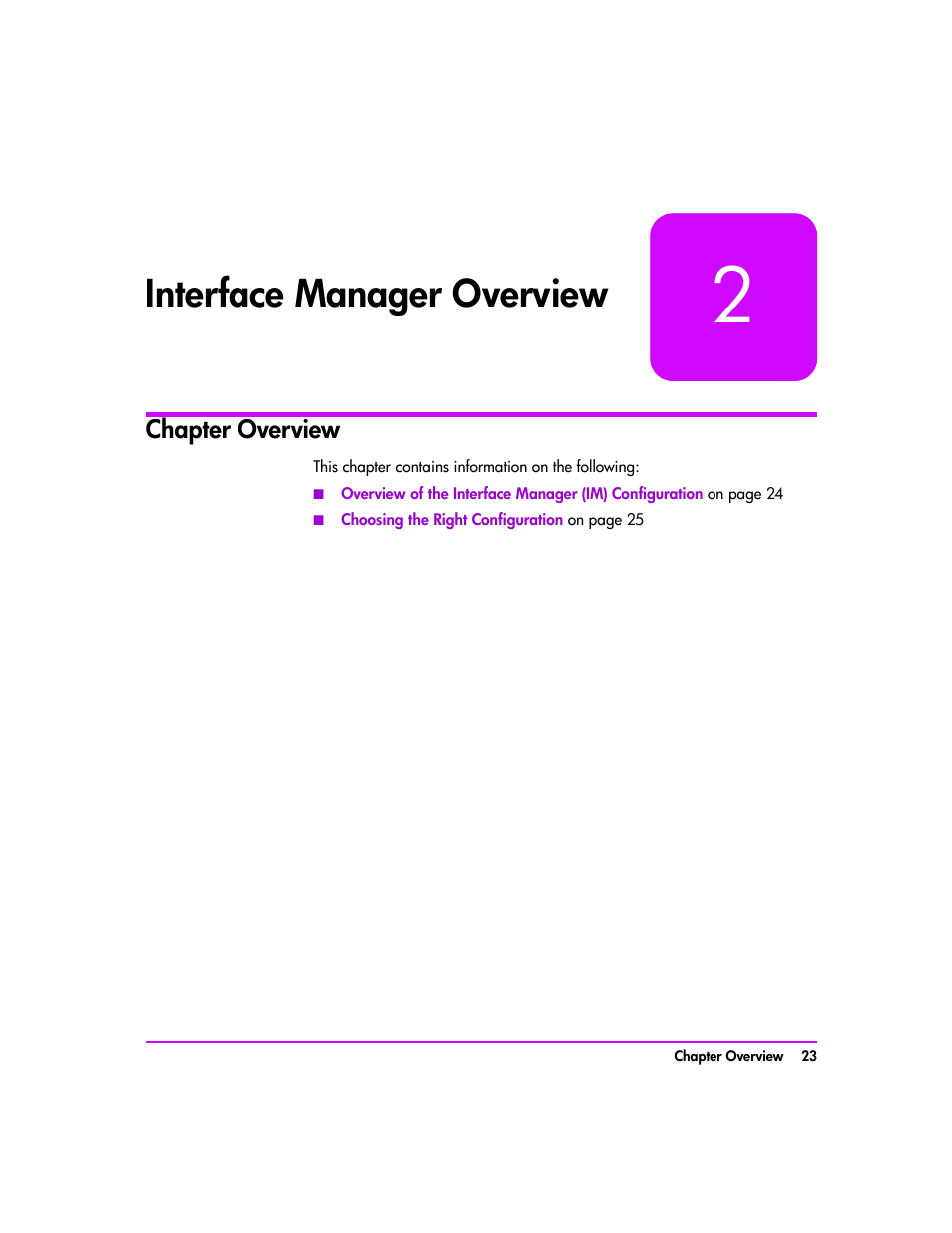 Interface Manager Overview

2

Chapter Overview

This chapter contains information on the following:

■ Overview of the Interface Manager (IM) Configuration on page 24

■ Choosing the Right Configuration on page 25

Chapter Overview 23